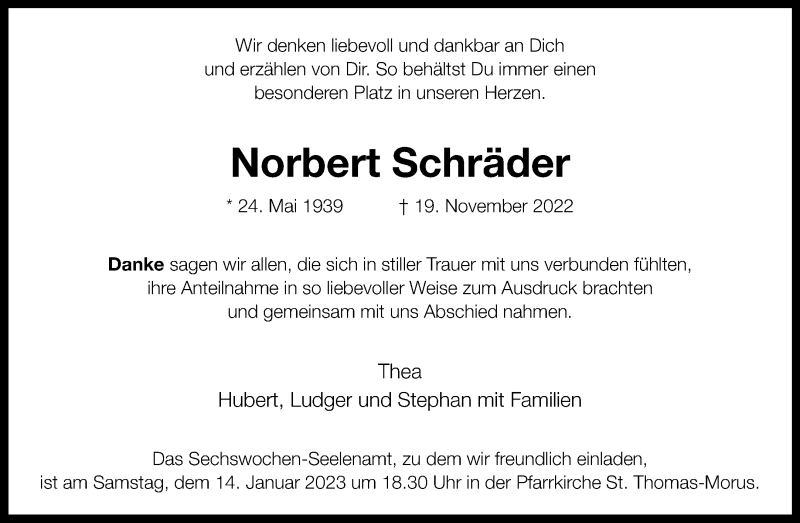 Wir denken liebevoll und dankbar an Dich und erzählen von Dir. So behältst Du immer einen besonderen Platz in unseren Herzen.

Norbert Schräder

* 24. Mai 1939 † 19. November 2022

Danke sagen wir allen, die sich in stiller Trauer mit uns verbunden fühlten, ihre Anteilnahme in so liebevoller Weise zum Ausdruck brachten und gemeinsam mit uns Abschied nahmen.

Thea
Hubert, Ludger und Stephan mit Familien

Das Sechswochen-Seelenamt, zu dem wir freundlich einladen, ist am Samstag, dem 14. Januar 2023 um 18.30 Uhr in der Pfarrkirche St. Thomas-Morus.